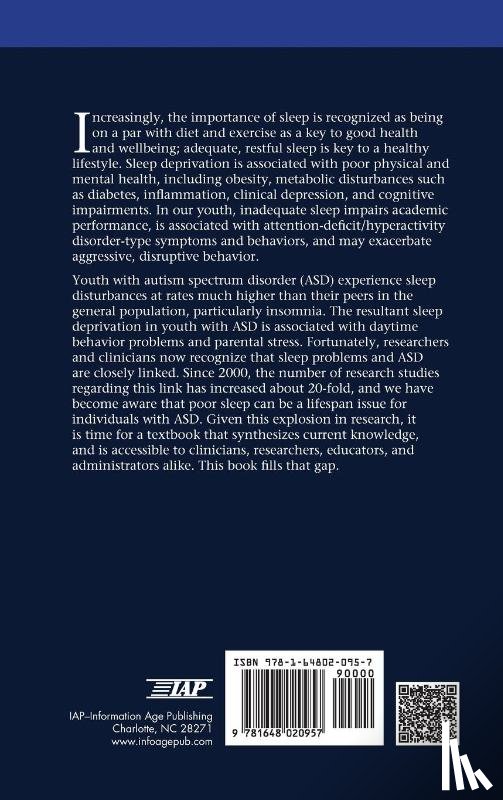 Increasingly, the importance of sleep is recognized as being on a par with diet and exercise as a key to good health and wellbeing; adequate, restful sleep is key to a healthy lifestyle. Sleep deprivation is associated with poor physical and mental health, including obesity, metabolic disturbances such as diabetes, inflammation, clinical depression, and cognitive impairments. In our youth, inadequate sleep impairs academic performance, is associated with attention-deficit/hyperactivity disorder-type symptoms and behaviors, and may exacerbate aggressive, disruptive behavior.

Youth with autism spectrum disorder (ASD) experience sleep disturbances at rates much higher than their peers in the general population, particularly insomnia. The resultant sleep deprivation in youth with ASD is associated with daytime behavior problems and parental stress. Fortunately, researchers and clinicians now recognize that sleep problems and ASD are closely linked. Since 2000, the number of research studies regarding this link has increased about 20-fold, and we have become aware that poor sleep can be a lifespan issue for individuals with ASD. Given this explosion in research, it is time for a textbook that synthesizes current knowledge, and is accessible to clinicians, researchers, educators, and administrators alike. This book fills that gap.

IAP

IAP–Information Age Publishing
Charlotte, NC 28271
www.infoagepub.com

ISBN 978-1-64802-095-7
90000
9 781648 020957